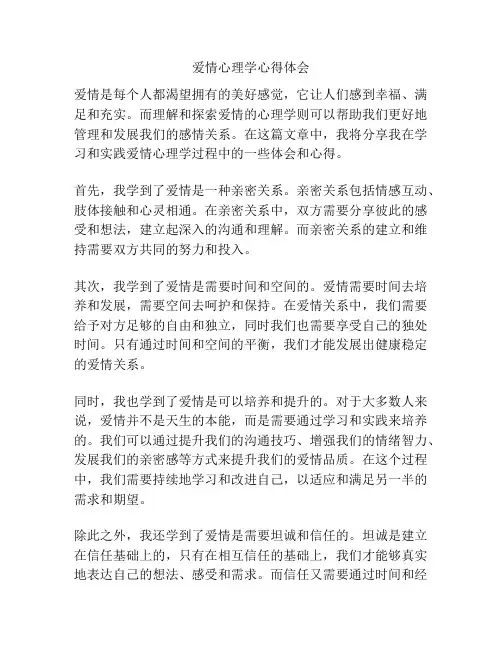 爱情心理学心得体会

爱情是每个人都渴望拥有的美好感觉，它让人们感到幸福、满足和充实。而理解和探索爱情的心理学则可以帮助我们更好地管理和发展我们的感情关系。在这篇文章中，我将分享我在学习和实践爱情心理学过程中的一些体会和心得。

首先，我学到了爱情是一种亲密关系。亲密关系包括情感互动、肢体接触和心灵相通。在亲密关系中，双方需要分享彼此的感受和想法，建立起深入的沟通和理解。而亲密关系的建立和维持需要双方共同的努力和投入。

其次，我学到了爱情是需要时间和空间的。爱情需要时间去培养和发展，需要空间去呵护和保持。在爱情关系中，我们需要给予对方足够的自由和独立，同时我们也需要享受自己的独处时间。只有通过时间和空间的平衡，我们才能发展出健康稳定的爱情关系。

同时，我也学到了爱情是可以培养和提升的。对于大多数人来说，爱情并不是天生的本能，而是需要通过学习和实践来培养的。我们可以通过提升我们的沟通技巧、增强我们的情绪智力、发展我们的亲密感等方式来提升我们的爱情品质。在这个过程中，我们需要持续地学习和改进自己，以适应和满足另一半的需求和期望。

除此之外，我还学到了爱情是需要坦诚和信任的。坦诚是建立在信任基础上的，只有在相互信任的基础上，我们才能够真实地表达自己的想法、感受和需求。而信任又需要通过时间和经